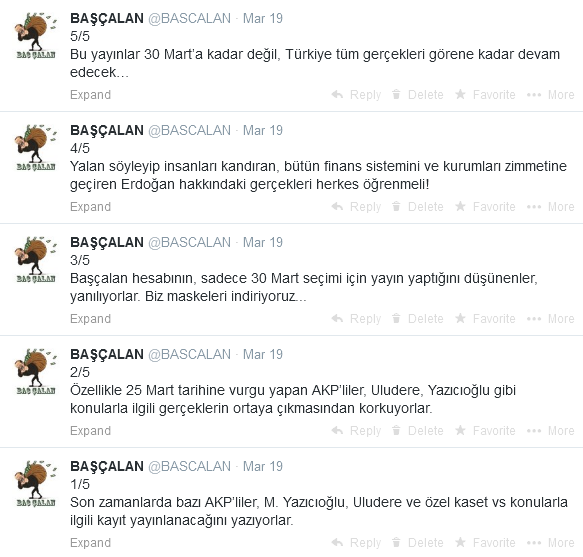 BAŞÇALAN BAŞÇALAN @BASCALAN · Mar 19
5/5
Bu yayınlar 30 Mart'a kadar değil, Türkiye tüm gerçekleri görene kadar devam edecek...
Expand Reply Delete Favorite More

BAŞÇALAN BAŞÇALAN @BASCALAN · Mar 19
4/5
Yalan söyleyip insanları kandıran, bütün finans sistemini ve kurumları zimmetine geçiren Erdoğan hakkındaki gerçekleri herkes öğrenmeli!
Expand Reply Delete Favorite More

BAŞÇALAN BAŞÇALAN @BASCALAN · Mar 19
3/5
Başçalan hesabının, sadece 30 Mart seçimi için yayın yaptığını düşünenler, yanılıyorlar. Biz maskeleri indiriyoruz...
Expand Reply Delete Favorite More

BAŞÇALAN BAŞÇALAN @BASCALAN · Mar 19
2/5
Özellikle 25 Mart tarihine vurgu yapan AKP'liler, Uludere, Yazıcıoğlu gibi konularla ilgili gerçeklerin ortaya çıkmasından korkuyorlar.
Expand Reply Delete Favorite More

BAŞÇALAN BAŞÇALAN @BASCALAN · Mar 19
1/5
Son zamanlarda bazı AKP'liler, M. Yazıcıoğlu, Uludere ve özel kaset vs konularla ilgili kayıt yayınlanacağını yazıyorlar.
Expand Reply Delete Favorite More